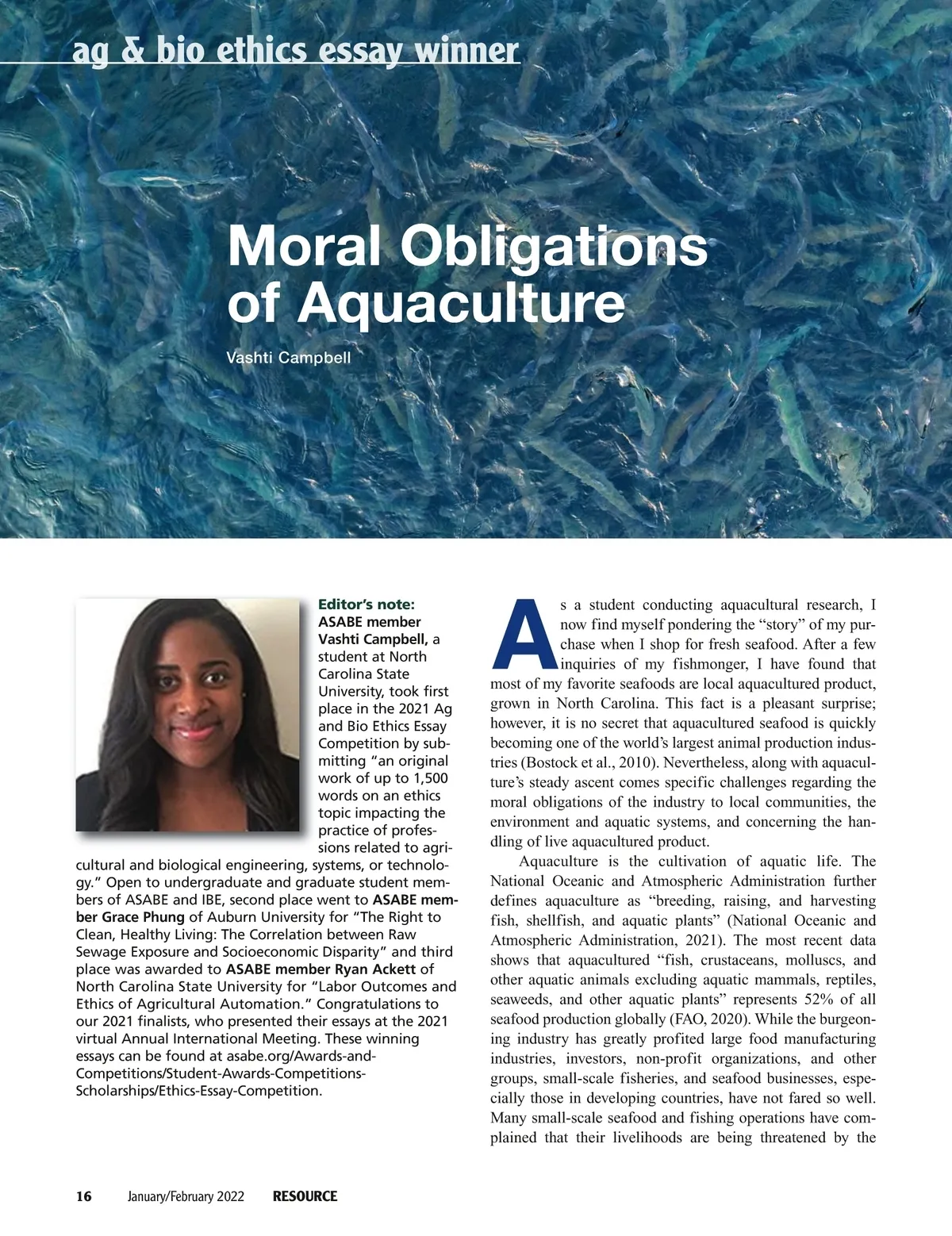 ag & bio ethics essay winner

Moral Obligations of Aquaculture

Vashti Campbell

Editor's note: ASABE member Vashti Campbell, a student at North Carolina State University, took first place in the 2021 Ag and Bio Ethics Essay Competition by submitting "an original work of up to 1,500 words on an ethics topic impacting the practice of professions related to agricultural and biological engineering, systems, or technology." Open to undergraduate and graduate student members of ASABE and IBE, second place went to ASABE member Grace Phung of Auburn University for "The Right to Clean, Healthy Living: The Correlation between Raw Sewage Exposure and Socioeconomic Disparity" and third place was awarded to ASABE member Ryan Ackett of North Carolina State University for "Labor Outcomes and Ethics of Agricultural Automation." Congratulations to our 2021 finalists, who presented their essays at the 2021 virtual Annual International Meeting. These winning essays can be found at asabe.org/Awards-and-Competitions/Student-Awards-Competitions-Scholarships/Ethics-Essay-Competition.

As a student conducting aquacultural research, I now find myself pondering the "story" of my purchase when I shop for fresh seafood. After a few inquiries of my fishmonger, I have found that most of my favorite seafoods are local aquacultured product, grown in North Carolina. This fact is a pleasant surprise; however, it is no secret that aquacultured seafood is quickly becoming one of the world's largest animal production industries (Bostock et al., 2010). Nevertheless, along with aquaculture's steady ascent comes specific challenges regarding the moral obligations of the industry to local communities, the environment and aquatic systems, and concerning the handling of live aquacultured product.

Aquaculture is the cultivation of aquatic life. The National Oceanic and Atmospheric Administration further defines aquaculture as "breeding, raising, and harvesting fish, shellfish, and aquatic plants" (National Oceanic and Atmospheric Administration, 2021). The most recent data shows that aquacultured "fish, crustaceans, molluscs, and other aquatic animals excluding aquatic mammals, reptiles, seaweeds, and other aquatic plants" represents 52% of all seafood production globally (FAO, 2020). While the burgeoning industry has greatly profited large food manufacturing industries, investors, non-profit organizations, and other groups, small-scale fisheries, and seafood businesses, especially those in developing countries, have not fared so well. Many small-scale seafood and fishing operations have complained that their livelihoods are being threatened by the

16 January/February 2022 RESOURCE